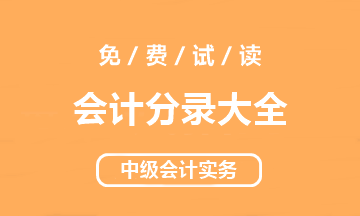 免 / 费 / 试 / 读

会计分录大全

中级会计实务